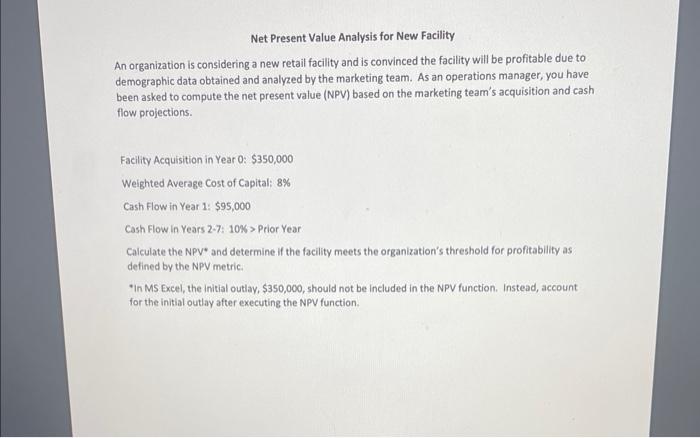 Net Present Value Analysis for New Facility

An organization is considering a new retail facility and is convinced the facility will be profitable due to demographic data obtained and analyzed by the marketing team. As an operations manager, you have been asked to compute the net present value (NPV) based on the marketing team's acquisition and cash flow projections.

Facility Acquisition in Year 0: \$350,000

Weighted Average Cost of Capital: 8%

Cash Flow in Year 1: \$95,000

Cash Flow in Years 2-7: 10% > Prior Year

Calculate the NPV* and determine if the facility meets the organization's threshold for profitability as defined by the NPV metric.

*In MS Excel, the initial outlay, \$350,000, should not be included in the NPV function. Instead, account for the initial outlay after executing the NPV function.